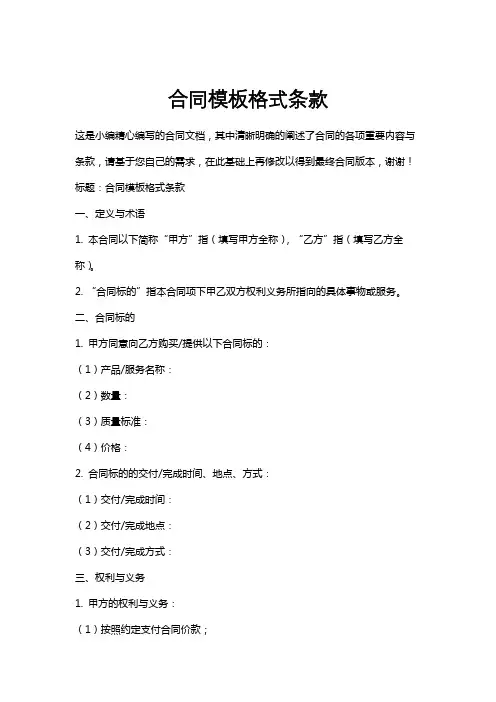 合同模板格式条款

这是小编精心编写的合同文档，其中清晰明确的阐述了合同的各项重要内容与条款，请基于您自己的需求，在此基础上再修改以得到最终合同版本，谢谢！

标题：合同模板格式条款

一、定义与术语

1. 本合同以下简称“甲方”指（填写甲方全称），“乙方”指（填写乙方全称）。

2. “合同标的”指本合同项下甲乙双方权利义务所指向的具体事物或服务。

二、合同标的

1. 甲方同意向乙方购买/提供以下合同标的：

（1）产品/服务名称：

（2）数量：

（3）质量标准：

（4）价格：

2. 合同标的的交付/完成时间、地点、方式：

（1）交付/完成时间：

（2）交付/完成地点：

（3）交付/完成方式：

三、权利与义务

1. 甲方的权利与义务：

（1）按照约定支付合同价款；